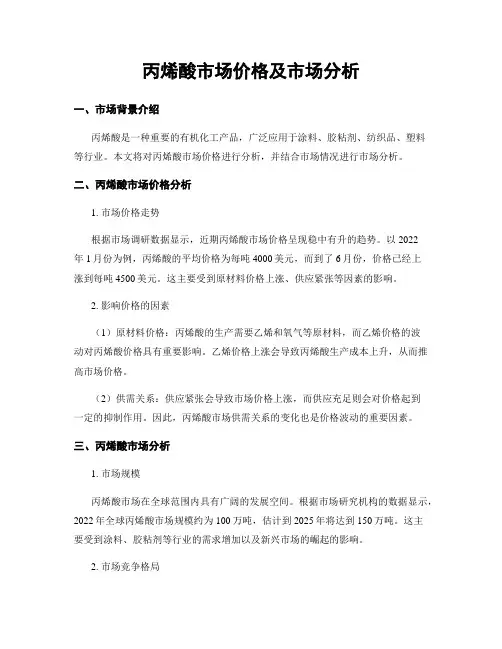 丙烯酸市场价格及市场分析

一、市场背景介绍

丙烯酸是一种重要的有机化工产品，广泛应用于涂料、胶粘剂、纺织品、塑料等行业。本文将对丙烯酸市场价格进行分析，并结合市场情况进行市场分析。

二、丙烯酸市场价格分析

1. 市场价格走势

根据市场调研数据显示，近期丙烯酸市场价格呈现稳中有升的趋势。以 2022 年 1 月份为例，丙烯酸的平均价格为每吨 4000 美元，而到了 6 月份，价格已经上涨到每吨 4500 美元。这主要受到原材料价格上涨、供应紧张等因素的影响。

2. 影响价格的因素

（1）原材料价格：丙烯酸的生产需要乙烯和氧气等原材料，而乙烯价格的波动对丙烯酸价格具有重要影响。乙烯价格上涨会导致丙烯酸生产成本上升，从而推高市场价格。

（2）供需关系：供应紧张会导致市场价格上涨，而供应充足则会对价格起到一定的抑制作用。因此，丙烯酸市场供需关系的变化也是价格波动的重要因素。

三、丙烯酸市场分析

1. 市场规模

丙烯酸市场在全球范围内具有广阔的发展空间。根据市场研究机构的数据显示，2022 年全球丙烯酸市场规模约为 100 万吨，估计到 2025 年将达到 150 万吨。这主要受到涂料、胶粘剂等行业的需求增加以及新兴市场的崛起的影响。

2. 市场竞争格局